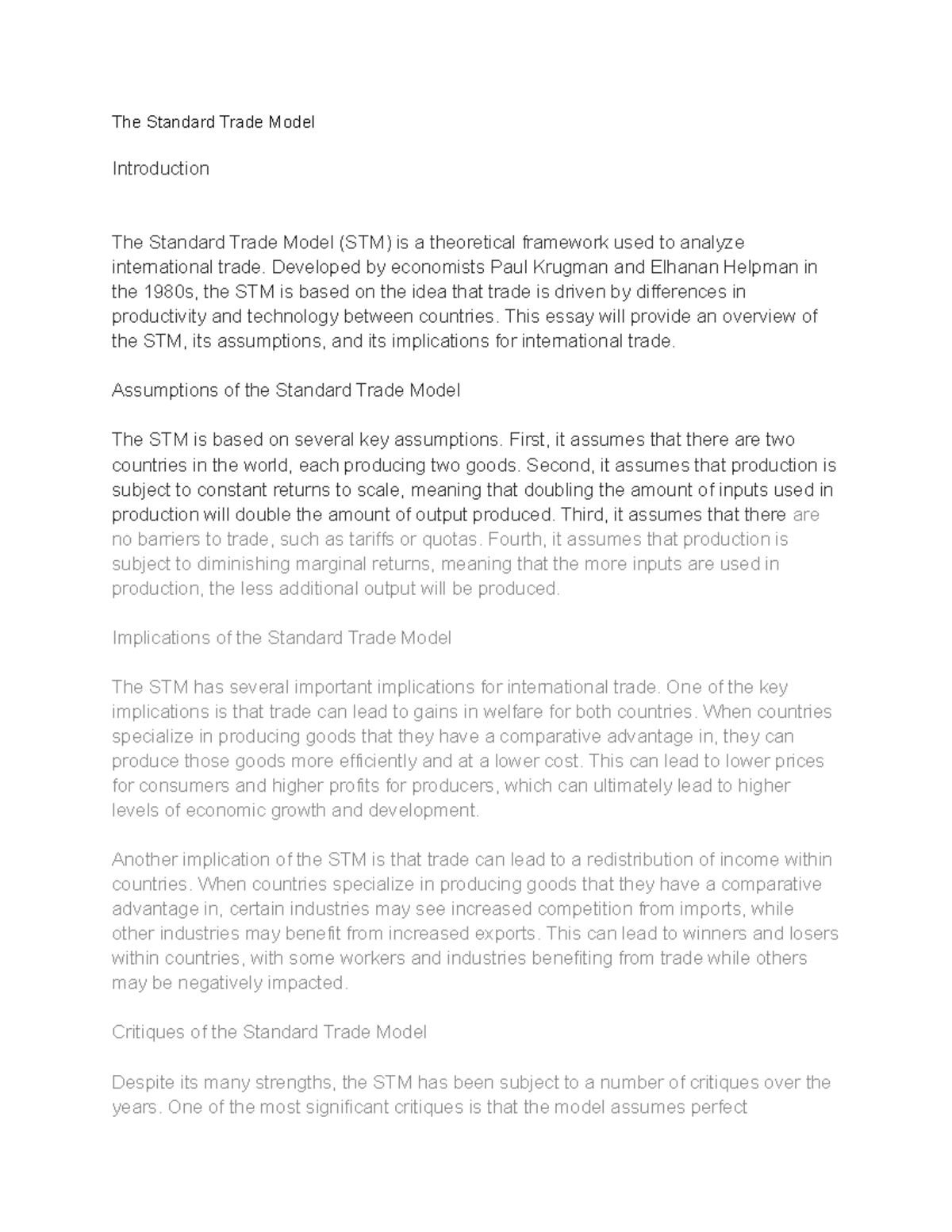 The Standard Trade Model

Introduction

The Standard Trade Model (STM) is a theoretical framework used to analyze international trade. Developed by economists Paul Krugman and Elhanan Helpman in the 1980s, the STM is based on the idea that trade is driven by differences in productivity and technology between countries. This essay will provide an overview of the STM, its assumptions, and its implications for international trade.

Assumptions of the Standard Trade Model

The STM is based on several key assumptions. First, it assumes that there are two countries in the world, each producing two goods. Second, it assumes that production is subject to constant returns to scale, meaning that doubling the amount of inputs used in production will double the amount of output produced. Third, it assumes that there are no barriers to trade, such as tariffs or quotas. Fourth, it assumes that production is subject to diminishing marginal returns, meaning that the more inputs are used in production, the less additional output will be produced.

Implications of the Standard Trade Model

The STM has several important implications for international trade. One of the key implications is that trade can lead to gains in welfare for both countries. When countries specialize in producing goods that they have a comparative advantage in, they can produce those goods more efficiently and at a lower cost. This can lead to lower prices for consumers and higher profits for producers, which can ultimately lead to higher levels of economic growth and development.

Another implication of the STM is that trade can lead to a redistribution of income within countries. When countries specialize in producing goods that they have a comparative advantage in, certain industries may see increased competition from imports, while other industries may benefit from increased exports. This can lead to winners and losers within countries, with some workers and industries benefiting from trade while others may be negatively impacted.

Critiques of the Standard Trade Model

Despite its many strengths, the STM has been subject to a number of critiques over the years. One of the most significant critiques is that the model assumes perfect